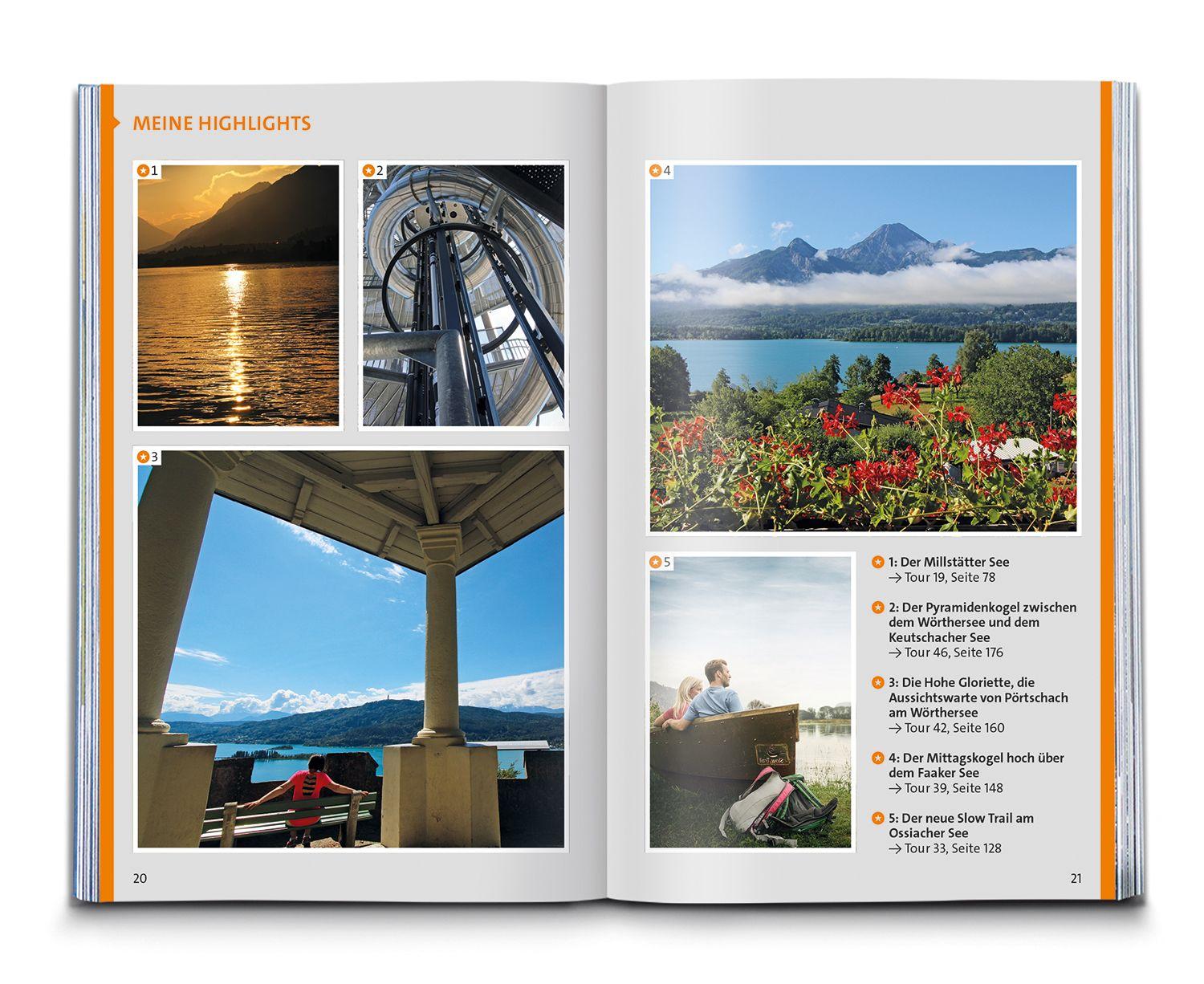 MEINE HIGHLIGHTS

1

2

3

20

4

5

1: Der Millstätter See
→ Tour 19, Seite 78

2: Der Pyramidenkogel zwischen dem Wörthersee und dem Keutschacher See
→ Tour 46, Seite 176

3: Die Hohe Gloriette, die Aussichtswarte von Pörtschach am Wörthersee
→ Tour 42, Seite 160

4: Der Mittagskogel hoch über dem Faaker See
→ Tour 39, Seite 148

5: Der neue Slow Trail am Ossiacher See
→ Tour 33, Seite 128

21